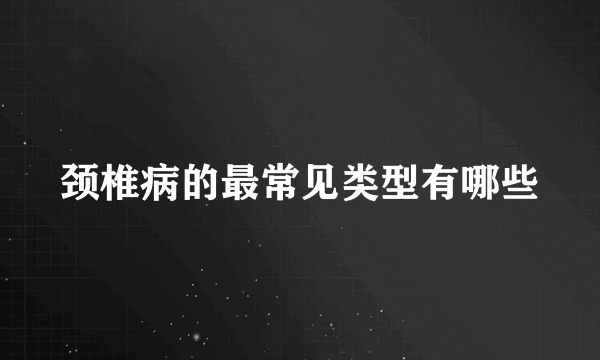 颈椎病的最常见类型有哪些